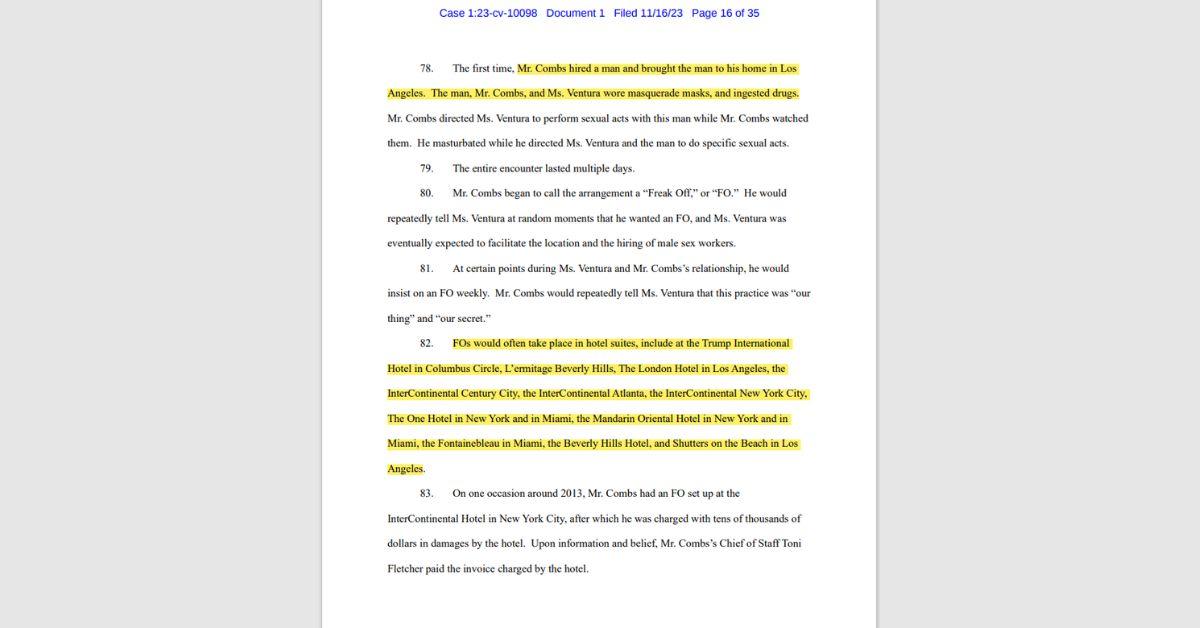 Case 1:23-cv-10098 Document 1 Filed 11/16/23 Page 16 of 35

78. The first time, Mr. Combs hired a man and brought the man to his home in Los Angeles. The man, Mr. Combs, and Ms. Ventura wore masquerade masks, and ingested drugs. Mr. Combs directed Ms. Ventura to perform sexual acts with this man while Mr. Combs watched them. He masturbated while he directed Ms. Ventura and the man to do specific sexual acts.

79. The entire encounter lasted multiple days.

80. Mr. Combs began to call the arrangement a "Freak Off," or "FO." He would repeatedly tell Ms. Ventura at random moments that he wanted an FO, and Ms. Ventura was eventually expected to facilitate the location and the hiring of male sex workers.

81. At certain points during Ms. Ventura and Mr. Combs's relationship, he would insist on an FO weekly. Mr. Combs would repeatedly tell Ms. Ventura that this practice was "our thing" and "our secret."

82. FOs would often take place in hotel suites, include at the Trump International Hotel in Columbus Circle, L'ermitage Beverly Hills, The London Hotel in Los Angeles, the InterContinental Century City, the InterContinental Atlanta, the InterContinental New York City, The One Hotel in New York and in Miami, the Mandarin Oriental Hotel in New York and in Miami, the Fontainebleau in Miami, the Beverly Hills Hotel, and Shutters on the Beach in Los Angeles.

83. On one occasion around 2013, Mr. Combs had an FO set up at the InterContinental Hotel in New York City, after which he was charged with tens of thousands of dollars in damages by the hotel. Upon information and belief, Mr. Combs's Chief of Staff Toni Fletcher paid the invoice charged by the hotel.